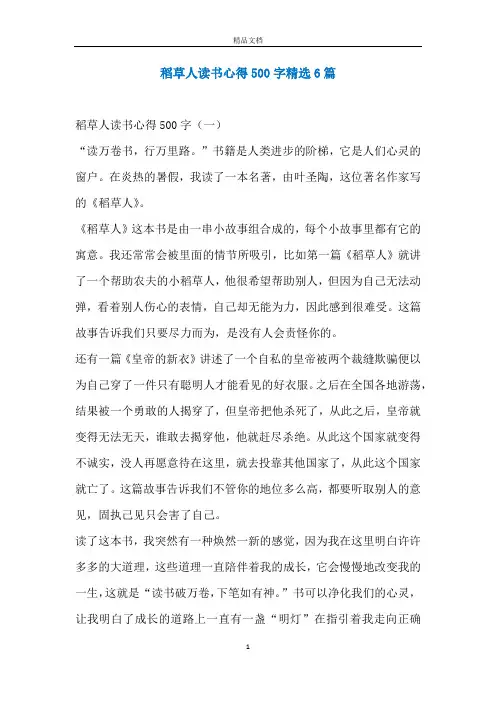 精品文档

稻草人读书心得500字精选6篇

稻草人读书心得500字（一）

“读万卷书，行万里路。”书籍是人类进步的阶梯，它是人们心灵的窗户。在炎热的暑假，我读了一本名著，由叶圣陶，这位著名作家写的《稻草人》。

《稻草人》这本书是由一串小故事组合成的，每个小故事里都有它的寓意。我还常常会被里面的情节所吸引，比如第一篇《稻草人》就讲了一个帮助农夫的小稻草人，他很希望帮助别人，但因为自己无法动弹，看着别人伤心的表情，自己却无能为力，因此感到很难受。这篇故事告诉我们只要尽力而为，是没有人会责怪你的。

还有一篇《皇帝的新衣》讲述了一个自私的皇帝被两个裁缝欺骗便以为自己穿了一件只有聪明人才能看见的好衣服。之后在全国各地游荡，结果被一个勇敢的人揭穿了，但皇帝把他杀死了，从此之后，皇帝就变得无法无天，谁敢去揭穿他，他就赶尽杀绝。从此这个国家就变得不诚实，没人再愿意待在这里，就去投靠其他国家了，从此这个国家就亡了。这篇故事告诉我们不管你的地位多么高，都要听取别人的意见，固执己见只会害了自己。

读了这本书，我突然有一种焕然一新的感觉，因为我在这里明白许许多多的大道理，这些道理一直陪伴着我的成长，它会慢慢地改变我的一生，这就是“读书破万卷，下笔如有神。”书可以净化我们的心灵，让我明白了成长的道路上一直有一盏“明灯”在指引着我走向正确

1